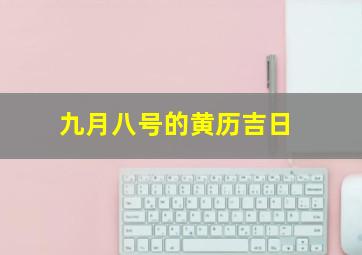 九月八号的黄历吉日